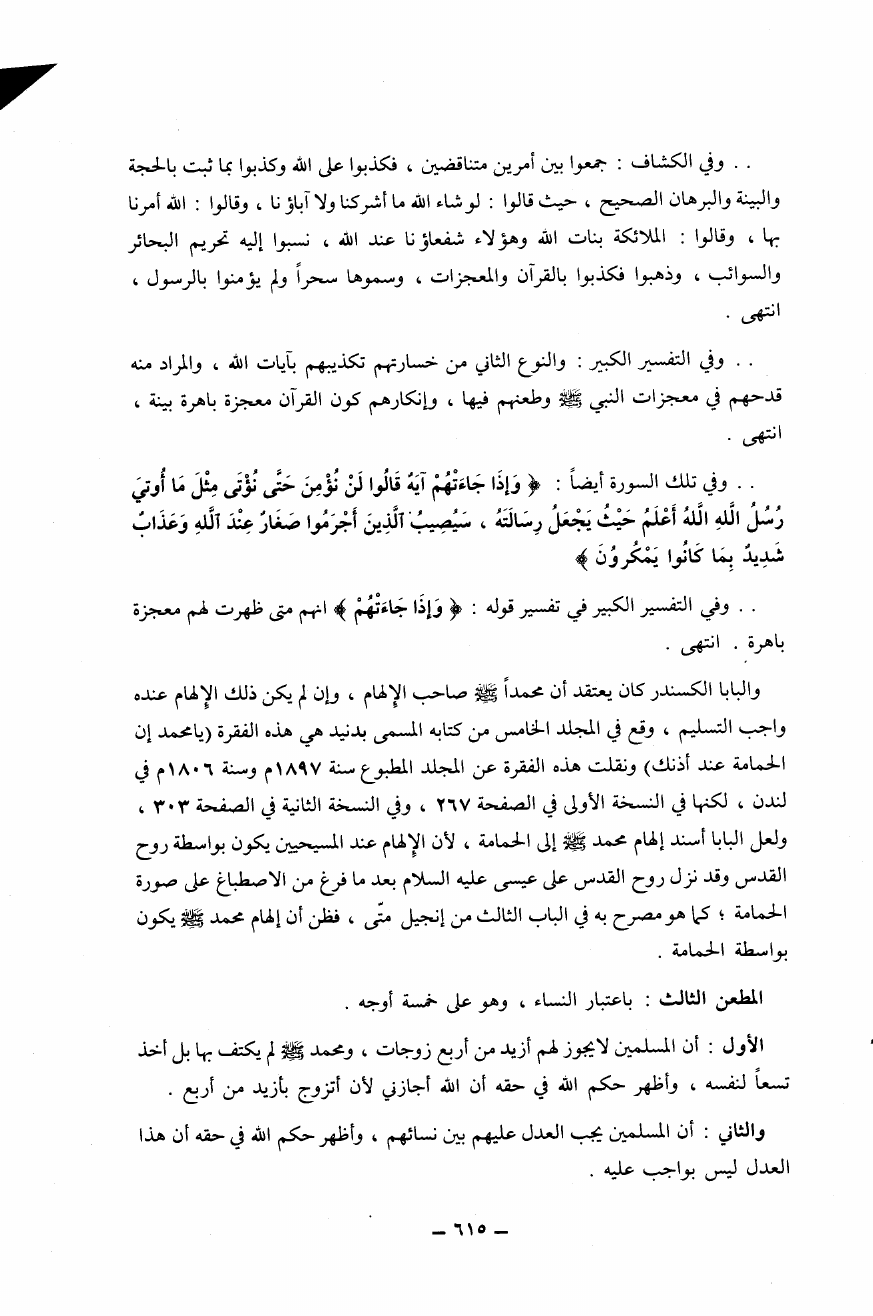 . . وفي الكشاف : جمعوا بين أمرين متناقضين ، فكذبوا على الله وكذبوا بما ثبت بالحجة والبينة والبرهان الصحيح ، حيث قالوا : لو شاء الله ما أشركنا ولا آباؤ نا ، وقالوا : الله أمرنا بها ، وقالوا : الملائكة بنات الله وهؤلاء شفعاؤ نا عند الله ، نسبوا إليه تحريم البحائر والسوائب ، وذهبوا فكذبوا بالقرآن والمعجزات ، وسموها سحراً ولم يؤمنوا بالرسول ، انتهى .

. . وفي التفسير الكبير : والنوع الثاني من خسارتهم تكذيبهم بآيات الله ، والمراد منه قدحهم في معجزات النبي ﷺ وطعنهم فيها ، وإنكارهم كون القرآن معجزة باهرة بينة ، انتهى .

. . وفي تلك السورة أيضاً : ﴿ وَإِذَا جَاءَتْهُمْ آيَةٌ قَالُوا لَنْ نُؤْمِنَ حَتَّى نُؤْتَى مِثْلَ مَا أُوتِيَ رُسُلُ اللَّهِ اللَّهُ أَعْلَمُ حَيْثُ يَجْعَلُ رِسَالَتَهُ ، سَيُصِيبُ الَّذِينَ أَجْرَمُوا صَغَارٌ عِنْدَ اللَّهِ وَعَذَابٌ شَدِيدٌ بِمَا كَانُوا يَمْكُرُونَ ﴾

. . وفي التفسير الكبير في تفسير قوله : ﴿ وَإِذَا جَاءَتْهُمْ ﴾ انهم متى ظهرت لهم معجزة باهرة . انتهى .

والبابا الكسندر كان يعتقد أن محمداً ﷺ صاحب الإلهام ، وإن لم يكن ذلك الإلهام عنده واجب التسليم ، وقع في المجلد الخامس من كتابه المسمى بدنيد هي هذه الفقرة (يامحمد إن الحمامة عند أذنك) ونقلت هذه الفقرة عن المجلد المطبوع سنة ١٨٩٧م وسنة ١٨٠٦م في لندن ، لكنها في النسخة الأولى في الصفحة ٢٦٧ ، وفي النسخة الثانية في الصفحة ٣٠٣ ، ولعل البابا أسند إلهام محمد ﷺ إلى الحمامة ، لأن الإلهام عند المسيحيين يكون بواسطة روح القدس وقد نزل روح القدس على عيسى عليه السلام بعد ما فرغ من الاصطباغ على صورة الحمامة ؛ كما هو مصرح به في الباب الثالث من إنجيل متّى ، فظن أن إلهام محمد ﷺ يكون بواسطة الحمامة .

المطعن الثالث : باعتبار النساء ، وهو على خمسة أوجه .

الأول : أن المسلمين لايجوز لهم أزيد من أربع زوجات ، ومحمد ﷺ لم يكتف بها بل أخذ تسعاً لنفسه ، وأظهر حكم الله في حقه أن الله أجازني لأن أتزوج بأزيد من أربع .

والثاني : أن المسلمين يجب العدل عليهم بين نسائهم ، وأظهر حكم الله في حقه أن هذا العدل ليس بواجب عليه .

ـ ٦١٥ ـ